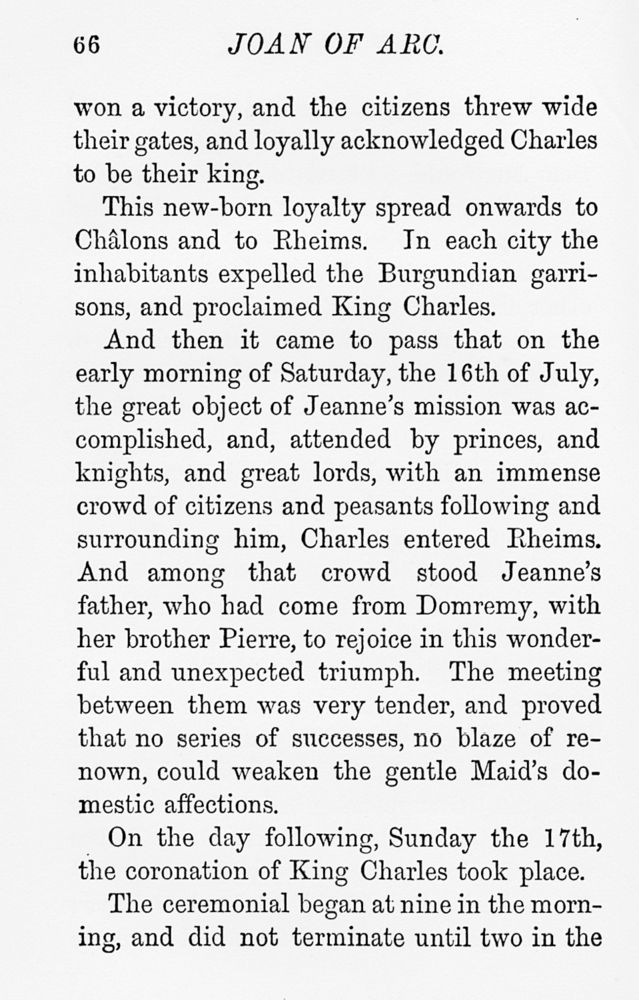 66 JOAN OF ARC.

won a victory, and the citizens threw wide their gates, and loyally acknowledged Charles to be their king.

This new-born loyalty spread onwards to Châlons and to Rheims. In each city the inhabitants expelled the Burgundian garrisons, and proclaimed King Charles.

And then it came to pass that on the early morning of Saturday, the 16th of July, the great object of Jeanne's mission was accomplished, and, attended by princes, and knights, and great lords, with an immense crowd of citizens and peasants following and surrounding him, Charles entered Rheims. And among that crowd stood Jeanne's father, who had come from Domremy, with her brother Pierre, to rejoice in this wonderful and unexpected triumph. The meeting between them was very tender, and proved that no series of successes, no blaze of renown, could weaken the gentle Maid's domestic affections.

On the day following, Sunday the 17th, the coronation of King Charles took place.

The ceremonial began at nine in the morning, and did not terminate until two in the